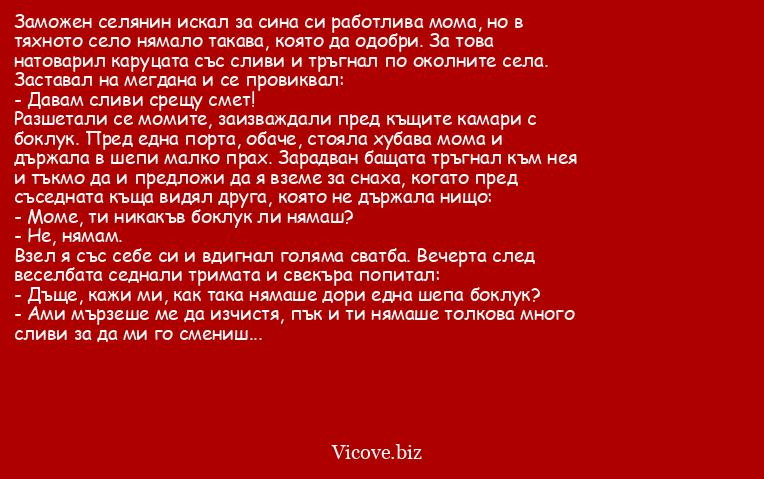 Заможен селянин искал за сина си работлива мома, но в тяхното село нямало такава, която да одобри. За това натоварил каруцата със сливи и тръгнал по околните села. Заставал на мегдана и се провиквал:
- Давам сливи срещу смет!
Разшетали се момите, заизваждали пред къщите камари с боклук. Пред една порта, обаче, стояла хубава мома и държала в шепи малко прах. Зарадван бащата тръгнал към нея и тъкмо да и предложи да я вземе за снаха, когато пред съседната къща видял друга, която не държала нищо:
- Моме, ти никакъв боклук ли нямаш?
- Не, нямам.
Взел я със себе си и вдигнал голяма сватба. Вечерта след веселбата седнали тримата и свекъра попитал:
- Дъще, кажи ми, как така нямаше дори една шепа боклук?
- Ами мързеше ме да изчистя, пък и ти нямаше толкова много сливи за да ми го смениш...

Vicove.biz